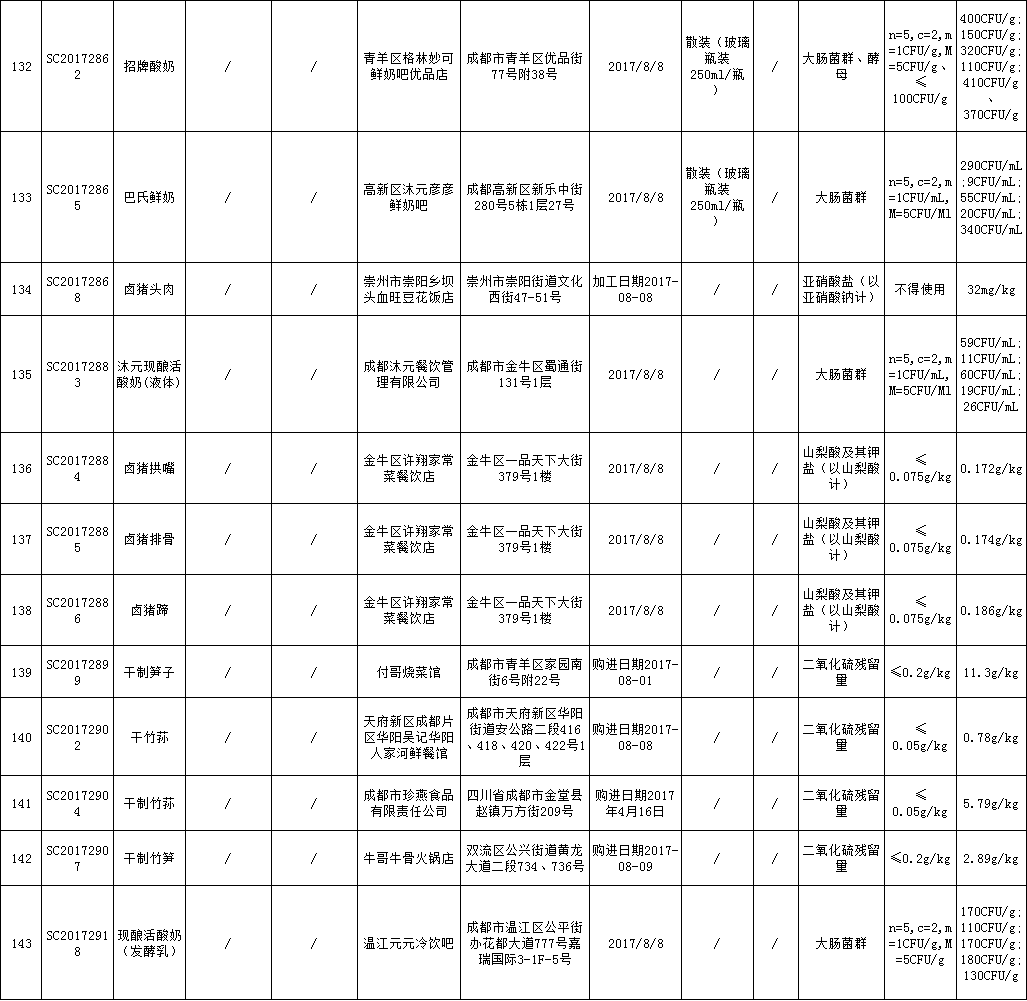 | 132 | SC20172862 | 招牌酸奶 | / | / | 青羊区格林妙可鲜奶吧优品店 | 成都市青羊区优品街77号附38号 | 2017/8/8 | 散装（玻璃瓶装250ml/瓶） | / | 大肠菌群、酵母 | n=5,c=2,m=1CFU/g,M=5CFU/g、≤100CFU/g | 400CFU/g;150CFU/g;320CFU/g;110CFU/g;410CFU/g、370CFU/g |
|---|---|---|---|---|---|---|---|---|---|---|---|---|
| 133 | SC20172865 | 巴氏鲜奶 | / | / | 高新区沐元彦彦鲜奶吧 | 成都高新区新乐中街280号5栋1层27号 | 2017/8/8 | 散装（玻璃瓶装250ml/瓶） | / | 大肠菌群 | n=5,c=2,m=1CFU/mL,M=5CFU/Ml | 290CFU/mL;9CFU/mL;55CFU/mL;20CFU/mL;340CFU/mL |
| 134 | SC20172868 | 卤猪头肉 | / | / | 崇州市崇阳乡坝头血旺豆花饭店 | 崇州市崇阳街道文化西街47-51号 | 加工日期2017-08-08 | / | / | 亚硝酸盐（以亚硝酸钠计） | 不得使用 | 32mg/kg |
| 135 | SC20172883 | 沐元现酿活酸奶(液体) | / | / | 成都沐元餐饮管理有限公司 | 成都市金牛区蜀通街131号1层 | 2017/8/8 | / | / | 大肠菌群 | n=5,c=2,m=1CFU/mL,M=5CFU/Ml | 59CFU/mL;11CFU/mL;60CFU/mL;19CFU/mL;26CFU/mL |
| 136 | SC20172884 | 卤猪拱嘴 | / | / | 金牛区许翔家常菜餐饮店 | 金牛区一品天下大街379号1楼 | 2017/8/8 | / | / | 山梨酸及其钾盐（以山梨酸计） | ≤0.075g/kg | 0.172g/kg |
| 137 | SC20172885 | 卤猪排骨 | / | / | 金牛区许翔家常菜餐饮店 | 金牛区一品天下大街379号1楼 | 2017/8/8 | / | / | 山梨酸及其钾盐（以山梨酸计） | ≤0.075g/kg | 0.174g/kg |
| 138 | SC20172886 | 卤猪蹄 | / | / | 金牛区许翔家常菜餐饮店 | 金牛区一品天下大街379号1楼 | 2017/8/8 | / | / | 山梨酸及其钾盐（以山梨酸计） | ≤0.075g/kg | 0.186g/kg |
| 139 | SC20172899 | 干制笋子 | / | / | 付哥烧菜馆 | 成都市青羊区家园南街6号附22号 | 购进日期2017-08-01 | / | / | 二氧化硫残留量 | ≤0.2g/kg | 11.3g/kg |
| 140 | SC20172902 | 干竹荪 | / | / | 天府新区成都片区华阳吴记华阳人家河鲜餐馆 | 成都市天府新区华阳街道安公路二段416、418、420、422号1层 | 购进日期2017-08-08 | / | / | 二氧化硫残留量 | ≤0.05g/kg | 0.78g/kg |
| 141 | SC20172904 | 干制竹荪 | / | / | 成都市珍燕食品有限责任公司 | 四川省成都市金堂县赵镇万方街209号 | 购进日期2017年4月16日 | / | / | 二氧化硫残留量 | ≤0.05g/kg | 5.79g/kg |
| 142 | SC20172907 | 干制竹笋 | / | / | 牛哥牛骨火锅店 | 双流区公兴街道黄龙大道二段734、736号 | 购进日期2017-08-09 | / | / | 二氧化硫残留量 | ≤0.2g/kg | 2.89g/kg |
| 143 | SC20172918 | 现酿活酸奶(发酵乳) | / | / | 温江元元冷饮吧 | 成都市温江区公平街办花都大道777号嘉瑞国际3-1F-5号 | 2017/8/8 | / | / | 大肠菌群 | n=5,c=2,m=1CFU/g,M=5CFU/g | 170CFU/g;110CFU/g;170CFU/g;180CFU/g;130CFU/g |